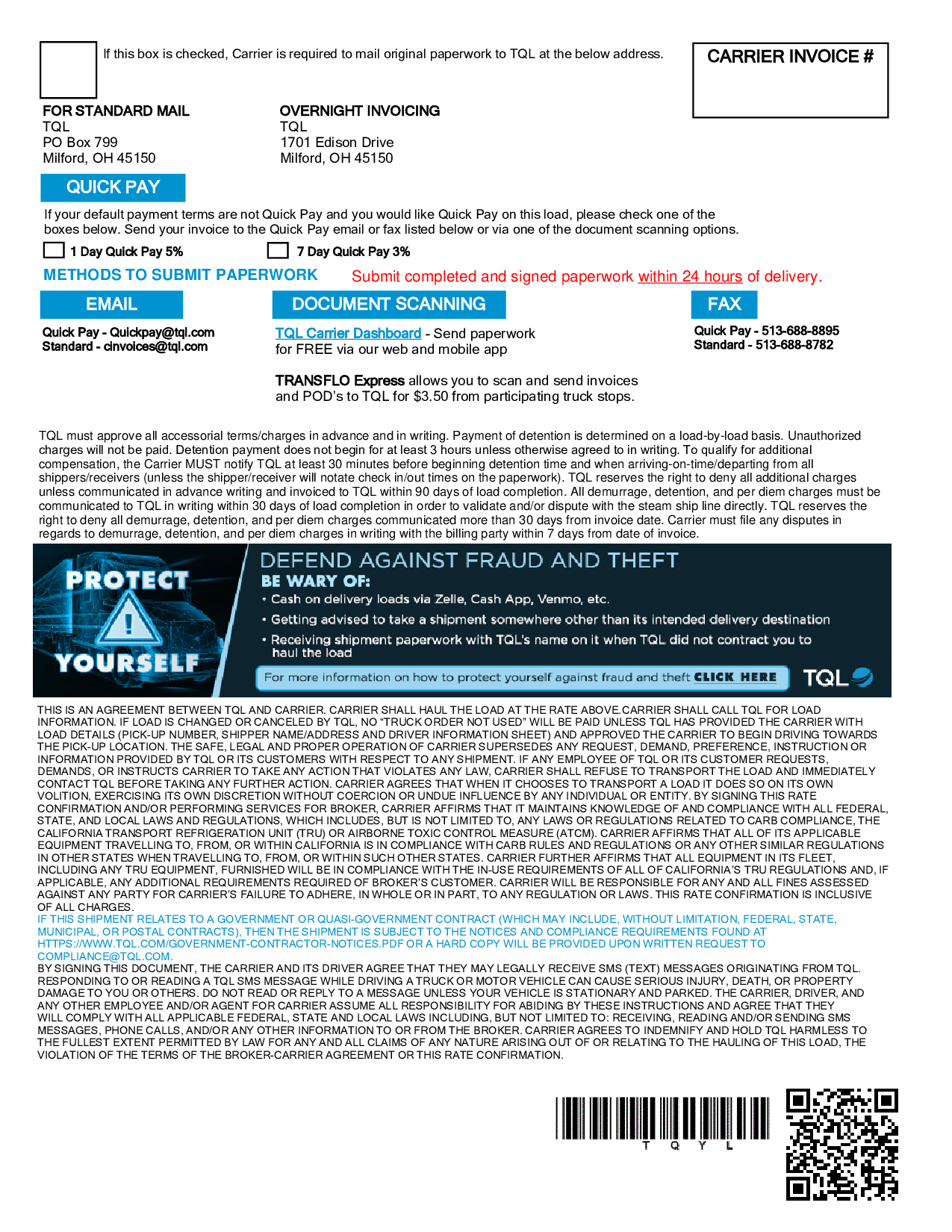 If this box is checked, Carrier is required to mail original paperwork to TQL at the below address.

CARRIER INVOICE #

FOR STANDARD MAIL
TQL
PO Box 799
Milford, OH 45150

OVERNIGHT INVOICING
TQL
1701 Edison Drive
Milford, OH 45150

QUICK PAY

If your default payment terms are not Quick Pay and you would like Quick Pay on this load, please check one of the boxes below. Send your invoice to the Quick Pay email or fax listed below or via one of the document scanning options.

1 Day Quick Pay 5%

7 Day Quick Pay 3%

METHODS TO SUBMIT PAPERWORK

Submit completed and signed paperwork within 24 hours of delivery.

EMAIL

Quick Pay - Quickpay@tql.com
Standard - cinvoices@tql.com

DOCUMENT SCANNING

TQL Carrier Dashboard - Send paperwork for FREE via our web and mobile app

TRANSFLO Express allows you to scan and send invoices and POD's to TQL for $3.50 from participating truck stops.

FAX

Quick Pay - 513-688-8895
Standard - 513-688-8782

TQL must approve all accessorial terms/charges in advance and in writing. Payment of detention is determined on a load-by-load basis. Unauthorized charges will not be paid. Detention payment does not begin for at least 3 hours unless otherwise agreed to in writing. To qualify for additional compensation, the Carrier MUST notify TQL at least 30 minutes before beginning detention time and when arriving-on-time/departing from all shippers/receivers (unless the shipper/receiver will notate check in/out times on the paperwork). TQL reserves the right to deny all additional charges unless communicated in advance writing and invoiced to TQL within 90 days of load completion. All demurrage, detention, and per diem charges must be communicated to TQL in writing within 30 days of load completion in order to validate and/or dispute with the steam ship line directly. TQL reserves the right to deny all demurrage, detention, and per diem charges communicated more than 30 days from invoice date. Carrier must file any disputes in regards to demurrage, detention, and per diem charges in writing with the billing party within 7 days from date of invoice.

PROTECT YOURSELF

DEFEND AGAINST FRAUD AND THEFT
BE WARY OF:
• Cash on delivery loads via Zelle, Cash App, Venmo, etc.
• Getting advised to take a shipment somewhere other than its intended delivery destination
• Receiving shipment paperwork with TQL's name on it when TQL did not contract you to haul the load

For more information on how to protect yourself against fraud and theft CLICK HERE

TQL

THIS IS AN AGREEMENT BETWEEN TQL AND CARRIER. CARRIER SHALL HAUL THE LOAD AT THE RATE ABOVE.CARRIER SHALL CALL TQL FOR LOAD INFORMATION. IF LOAD IS CHANGED OR CANCELED BY TQL, NO "TRUCK ORDER NOT USED" WILL BE PAID UNLESS TQL HAS PROVIDED THE CARRIER WITH LOAD DETAILS (PICK-UP NUMBER, SHIPPER NAME/ADDRESS AND DRIVER INFORMATION SHEET) AND APPROVED THE CARRIER TO BEGIN DRIVING TOWARDS THE PICK-UP LOCATION. THE SAFE, LEGAL AND PROPER OPERATION OF CARRIER SUPERSEDES ANY REQUEST, DEMAND, PREFERENCE, INSTRUCTION OR INFORMATION PROVIDED BY TQL OR ITS CUSTOMERS WITH RESPECT TO ANY SHIPMENT. IF ANY EMPLOYEE OF TQL OR ITS CUSTOMER REQUESTS, DEMANDS, OR INSTRUCTS CARRIER TO TAKE ANY ACTION THAT VIOLATES ANY LAW, CARRIER SHALL REFUSE TO TRANSPORT THE LOAD AND IMMEDIATELY CONTACT TQL BEFORE TAKING ANY FURTHER ACTION. CARRIER AGREES THAT WHEN IT CHOOSES TO TRANSPORT A LOAD IT DOES SO ON ITS OWN VOLITION, EXERCISING ITS OWN DISCRETION WITHOUT COERCION OR UNDUE INFLUENCE BY ANY INDIVIDUAL OR ENTITY. BY SIGNING THIS RATE CONFIRMATION AND/OR PERFORMING SERVICES FOR BROKER, CARRIER AFFIRMS THAT IT MAINTAINS KNOWLEDGE OF AND COMPLIANCE WITH ALL FEDERAL, STATE, AND LOCAL LAWS AND REGULATIONS, WHICH INCLUDES, BUT IS NOT LIMITED TO, ANY LAWS OR REGULATIONS RELATED TO CARB COMPLIANCE, THE CALIFORNIA TRANSPORT REFRIGERATION UNIT (TRU) OR AIRBORNE TOXIC CONTROL MEASURE (ATCM). CARRIER AFFIRMS THAT ALL OF ITS APPLICABLE EQUIPMENT TRAVELLING TO, FROM, OR WITHIN CALIFORNIA IS IN COMPLIANCE WITH CARB RULES AND REGULATIONS OR ANY OTHER SIMILAR REGULATIONS IN OTHER STATES WHEN TRAVELLING TO, FROM, OR WITHIN SUCH OTHER STATES. CARRIER FURTHER AFFIRMS THAT ALL EQUIPMENT IN ITS FLEET, INCLUDING ANY TRU EQUIPMENT, FURNISHED WILL BE IN COMPLIANCE WITH THE IN-USE REQUIREMENTS OF ALL OF CALIFORNIA'S TRU REGULATIONS AND, IF APPLICABLE, ANY ADDITIONAL REQUIREMENTS REQUIRED OF BROKER'S CUSTOMER. CARRIER WILL BE RESPONSIBLE FOR ANY AND ALL FINES ASSESSED AGAINST ANY PARTY FOR CARRIER'S FAILURE TO ADHERE, IN WHOLE OR IN PART, TO ANY REGULATION OR LAWS. THIS RATE CONFIRMATION IS INCLUSIVE OF ALL CHARGES.
IF THIS SHIPMENT RELATES TO A GOVERNMENT OR QUASI-GOVERNMENT CONTRACT (WHICH MAY INCLUDE, WITHOUT LIMITATION, FEDERAL, STATE, MUNICIPAL, OR POSTAL CONTRACTS), THEN THE SHIPMENT IS SUBJECT TO THE NOTICES AND COMPLIANCE REQUIREMENTS FOUND AT HTTPS://WWW.TQL.COM/GOVERNMENT-CONTRACTOR-NOTICES.PDF OR A HARD COPY WILL BE PROVIDED UPON WRITTEN REQUEST TO COMPLIANCE@TQL.COM.
BY SIGNING THIS DOCUMENT, THE CARRIER AND ITS DRIVER AGREE THAT THEY MAY LEGALLY RECEIVE SMS (TEXT) MESSAGES ORIGINATING FROM TQL. RESPONDING TO OR READING A TQL SMS MESSAGE WHILE DRIVING A TRUCK OR MOTOR VEHICLE CAN CAUSE SERIOUS INJURY, DEATH, OR PROPERTY DAMAGE TO YOU OR OTHERS. DO NOT READ OR REPLY TO A MESSAGE UNLESS YOUR VEHICLE IS STATIONARY AND PARKED. THE CARRIER, DRIVER, AND ANY OTHER EMPLOYEE AND/OR AGENT FOR CARRIER ASSUME ALL RESPONSIBILITY FOR ABIDING BY THESE INSTRUCTIONS AND AGREE THAT THEY WILL COMPLY WITH ALL APPLICABLE FEDERAL, STATE AND LOCAL LAWS INCLUDING, BUT NOT LIMITED TO: RECEIVING, READING AND/OR SENDING SMS MESSAGES, PHONE CALLS, AND/OR ANY OTHER INFORMATION TO OR FROM THE BROKER. CARRIER AGREES TO INDEMNIFY AND HOLD TQL HARMLESS TO THE FULLEST EXTENT PERMITTED BY LAW FOR ANY AND ALL CLAIMS OF ANY NATURE ARISING OUT OF OR RELATING TO THE HAULING OF THIS LOAD, THE VIOLATION OF THE TERMS OF THE BROKER-CARRIER AGREEMENT OR THIS RATE CONFIRMATION.

T Q Y L